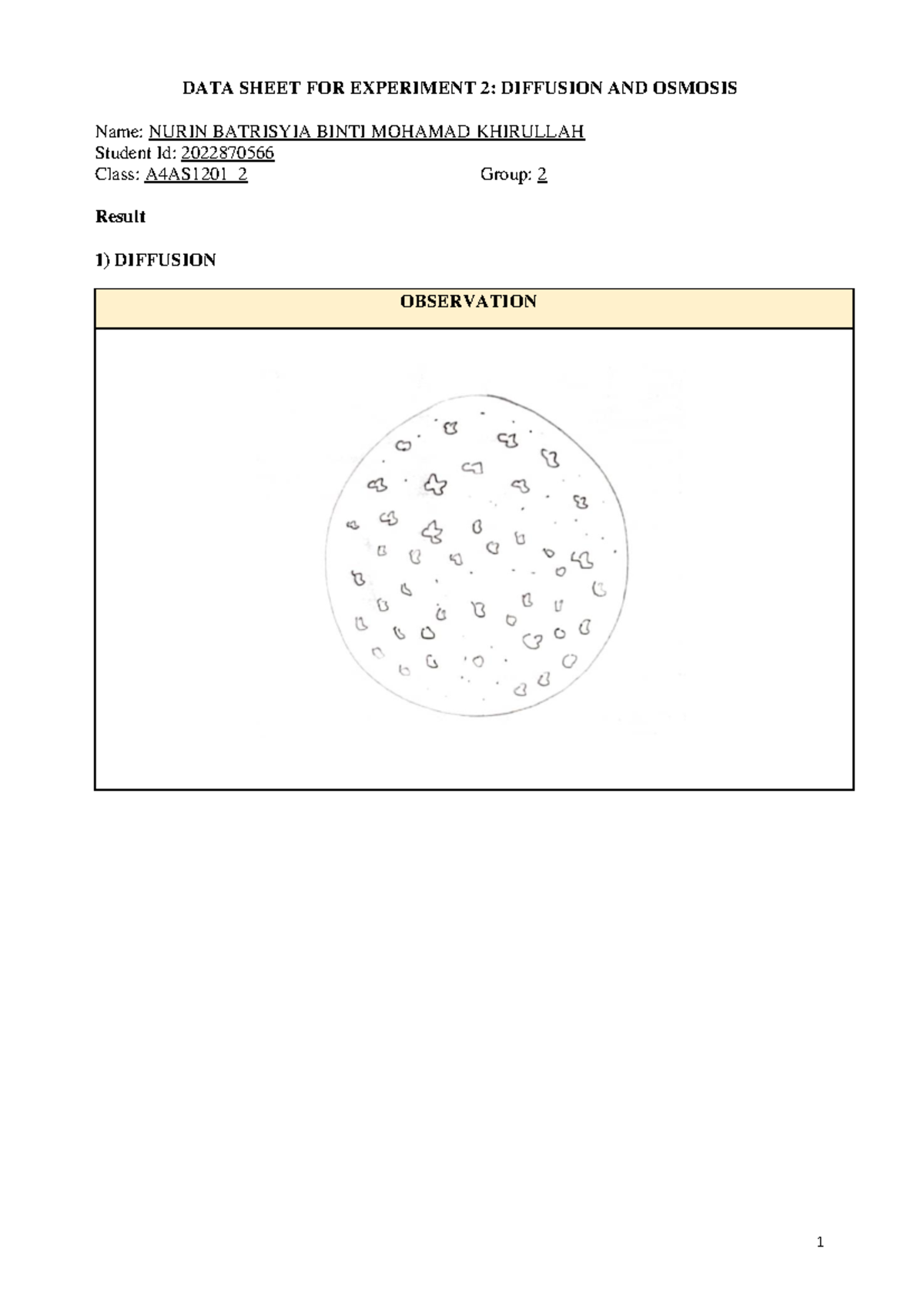 DATA SHEET FOR EXPERIMENT 2: DIFFUSION AND OSMOSIS

Name: NURIN BATRISYIA BINTI MOHAMAD KHIRULLAH
Student Id: 2022870566
Class: A4AS1201_2 Group: 2

Result

1) DIFFUSION

| OBSERVATION |
|---|
| |

1